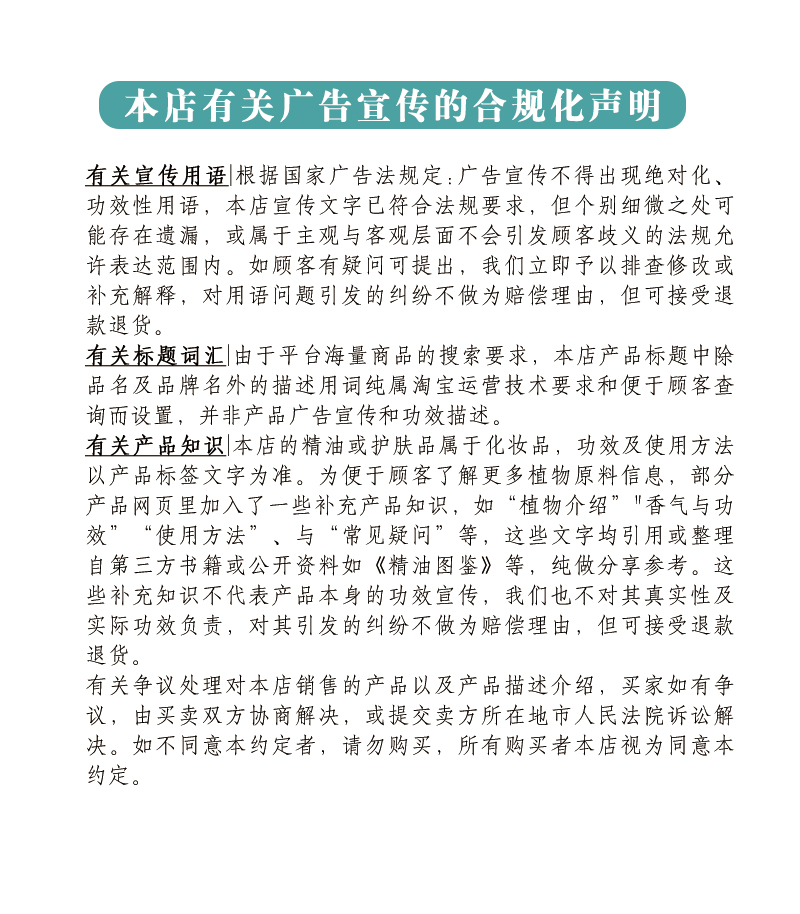 本店有关广告宣传的合规化声明

有关宣传用语|根据国家广告法规定:广告宣传不得出现绝对化、功效性用语，本店宣传文字已符合法规要求，但个别细微之处可能存在遗漏，或属于主观与客观层面不会引发顾客歧义的法规允许表达范围内。如顾客有疑问可提出，我们立即予以排查修改或补充解释，对用语问题引发的纠纷不做为赔偿理由，但可接受退款退货。

有关标题词汇|由于平台海量商品的搜索要求，本店产品标题中除品名及品牌名外的描述用词纯属淘宝运营技术要求和便于顾客查询而设置，并非产品广告宣传和功效描述。

有关产品知识|本店的精油或护肤品属于化妆品，功效及使用方法以产品标签文字为准。为便于顾客了解更多植物原料信息，部分产品网页里加入了一些补充产品知识，如“植物介绍”"香气与功效”“使用方法”、与“常见疑问”等，这些文字均引用或整理自第三方书籍或公开资料如《精油图鉴》等，纯做分享参考。这些补充知识不代表产品本身的功效宣传，我们也不对其真实性及实际功效负责，对其引发的纠纷不做为赔偿理由，但可接受退款退货。

有关争议处理对本店销售的产品以及产品描述介绍，买家如有争议，由买卖双方协商解决，或提交卖方所在地市人民法院诉讼解决。如不同意本约定者，请勿购买，所有购买者本店视为同意本约定。